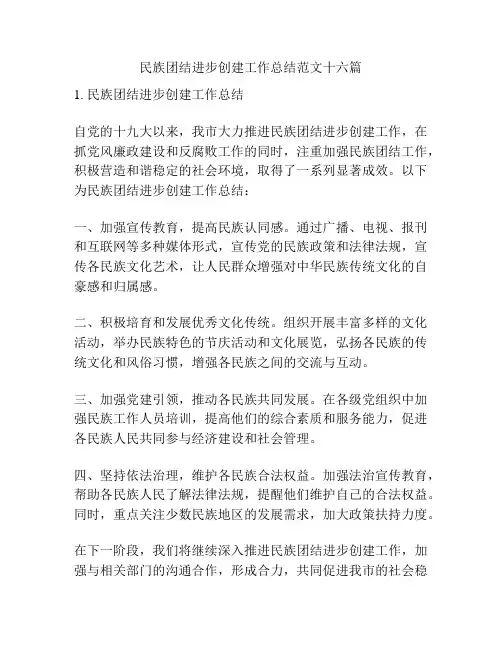 民族团结进步创建工作总结范文十六篇

1. 民族团结进步创建工作总结

自党的十九大以来，我市大力推进民族团结进步创建工作，在抓党风廉政建设和反腐败工作的同时，注重加强民族团结工作，积极营造和谐稳定的社会环境，取得了一系列显著成效。以下为民族团结进步创建工作总结：

一、加强宣传教育，提高民族认同感。通过广播、电视、报刊和互联网等多种媒体形式，宣传党的民族政策和法律法规，宣传各民族文化艺术，让人民群众增强对中华民族传统文化的自豪感和归属感。

二、积极培育和发展优秀文化传统。组织开展丰富多样的文化活动，举办民族特色的节庆活动和文化展览，弘扬各民族的传统文化和风俗习惯，增强各民族之间的交流与互动。

三、加强党建引领，推动各民族共同发展。在各级党组织中加强民族工作人员培训，提高他们的综合素质和服务能力，促进各民族人民共同参与经济建设和社会管理。

四、坚持依法治理，维护各民族合法权益。加强法治宣传教育，帮助各民族人民了解法律法规，提醒他们维护自己的合法权益。同时，重点关注少数民族地区的发展需求，加大政策扶持力度。

在下一阶段，我们将继续深入推进民族团结进步创建工作，加强与相关部门的沟通合作，形成合力，共同促进我市的社会稳